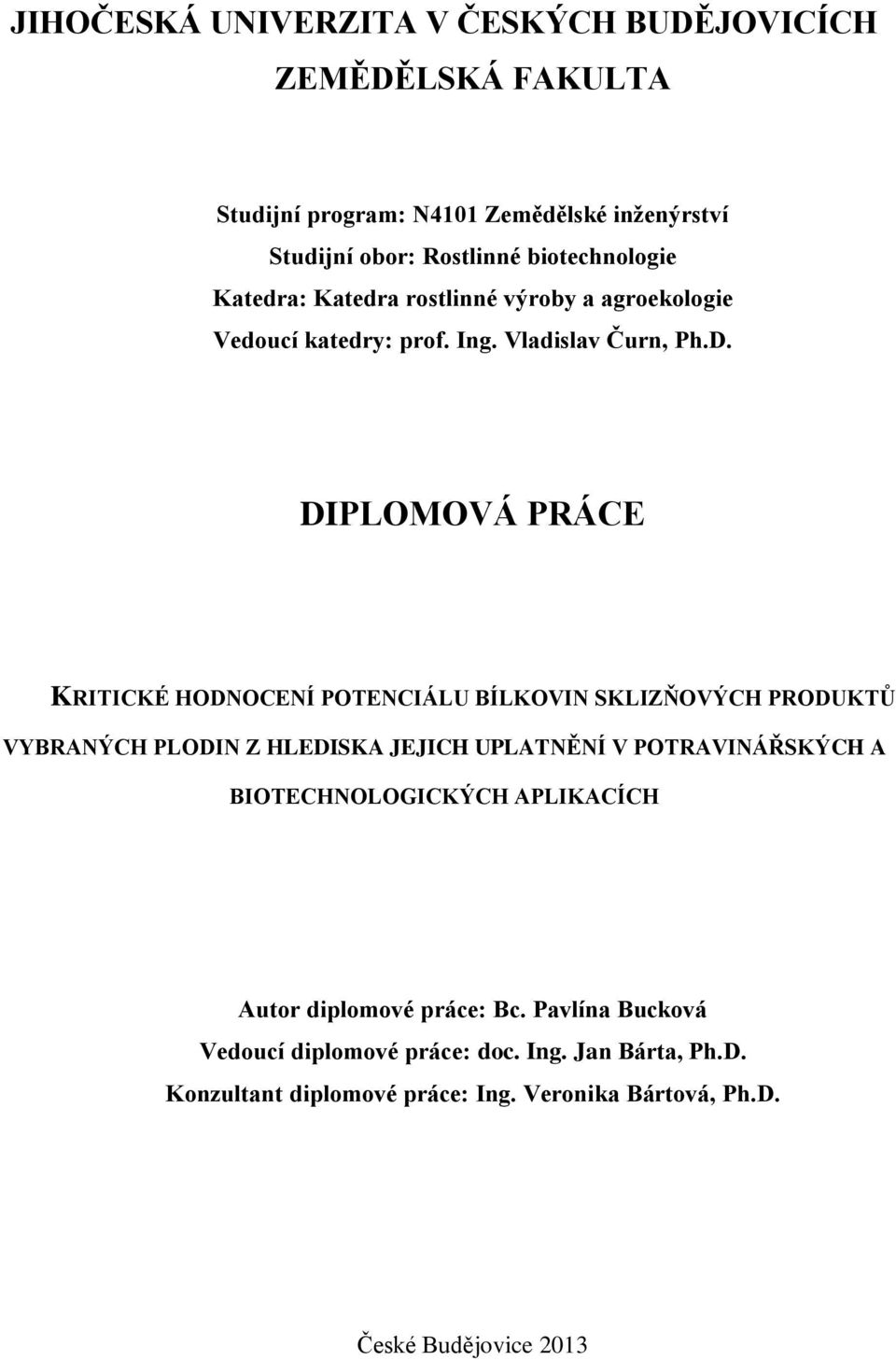 JIHOČESKÁ UNIVERZITA V ČESKÝCH BUDĚJOVICÍCH
ZEMĚDĚLSKÁ FAKULTA

Studijní program: N4101 Zemědělské inženýrství
Studijní obor: Rostlinné biotechnologie
Katedra: Katedra rostlinné výroby a agroekologie
Vedoucí katedry: prof. Ing. Vladislav Čurn, Ph.D.

DIPLOMOVÁ PRÁCE

KRITICKÉ HODNOCENÍ POTENCIÁLU BÍLKOVIN SKLIZŇOVÝCH PRODUKTŮ VYBRANÝCH PLODIN Z HLEDISKA JEJICH UPLATNĚNÍ V POTRAVINÁŘSKÝCH A BIOTECHNOLOGICKÝCH APLIKACÍCH

Autor diplomové práce: Bc. Pavlína Bucková
Vedoucí diplomové práce: doc. Ing. Jan Bárta, Ph.D.
Konzultant diplomové práce: Ing. Veronika Bártová, Ph.D.

České Budějovice 2013